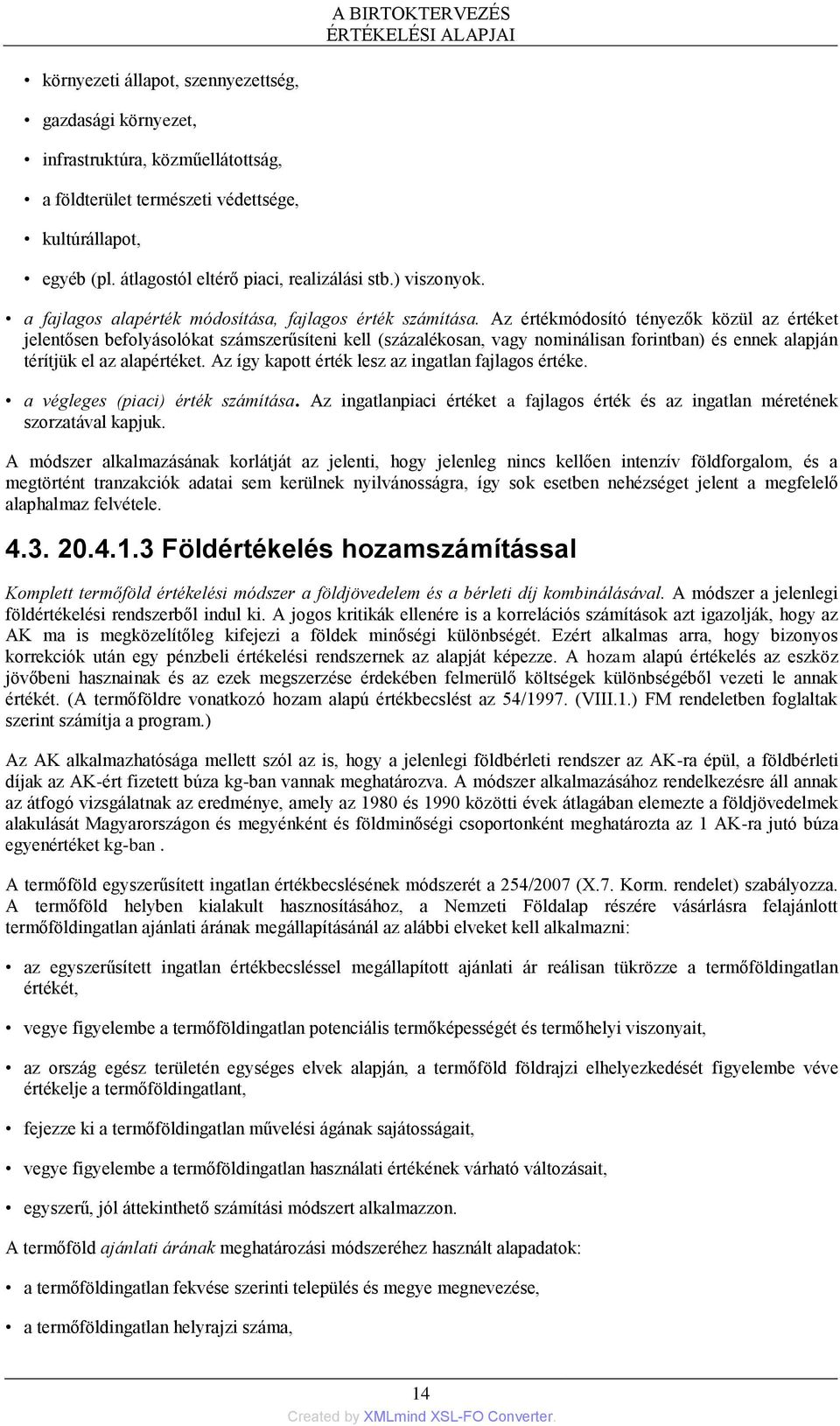 A BIRTOKTERVEZÉS ÉRTÉKELÉSI ALAPJAI

• környezeti állapot, szennyezettség,
• gazdasági környezet,
• infrastruktúra, közműellátottság,
• a földterület természeti védettsége,
• kultúrállapot,
• egyéb (pl. átlagostól eltérő piaci, realizálási stb.) viszonyok.

• a fajlagos alapérték módosítása, fajlagos érték számítása. Az értékmódosító tényezők közül az értéket jelentősen befolyásolókat számszerűsíteni kell (százalékosan, vagy nominálisan forintban) és ennek alapján térítjük el az alapértéket. Az így kapott érték lesz az ingatlan fajlagos értéke.

• a végleges (piaci) érték számítása. Az ingatlanpiaci értéket a fajlagos érték és az ingatlan méretének szorzatával kapjuk.

A módszer alkalmazásának korlátját az jelenti, hogy jelenleg nincs kellően intenzív földforgalom, és a megtörtént tranzakciók adatai sem kerülnek nyilvánosságra, így sok esetben nehézséget jelent a megfelelő alaphalmaz felvétele.

4.3. 20.4.1.3 Földértékelés hozamszámítással

Komplett termőföld értékelési módszer a földjövedelem és a bérleti díj kombinálásával. A módszer a jelenlegi földértékelési rendszerből indul ki. A jogos kritikák ellenére is a korrelációs számítások azt igazolják, hogy az AK ma is megközelítőleg kifejezi a földek minőségi különbségét. Ezért alkalmas arra, hogy bizonyos korrekciók után egy pénzbeli értékelési rendszernek az alapját képezze. A hozam alapú értékelés az eszköz jövőbeni hasznainak és az ezek megszerzése érdekében felmerülő költségek különbségéből vezeti le annak értékét. (A termőföldre vonatkozó hozam alapú értékbecslést az 54/1997. (VIII.1.) FM rendeletben foglaltak szerint számítja a program.)

Az AK alkalmazhatósága mellett szól az is, hogy a jelenlegi földbérleti rendszer az AK-ra épül, a földbérleti díjak az AK-ért fizetett búza kg-ban vannak meghatározva. A módszer alkalmazásához rendelkezésre áll annak az átfogó vizsgálatnak az eredménye, amely az 1980 és 1990 közötti évek átlagában elemezte a földjövedelmek alakulását Magyarországon és megyénként és földminőségi csoportonként meghatározta az 1 AK-ra jutó búza egyenértéket kg-ban .

A termőföld egyszerűsített ingatlan értékbecslésének módszerét a 254/2007 (X.7. Korm. rendelet) szabályozza. A termőföld helyben kialakult hasznosításához, a Nemzeti Földalap részére vásárlásra felajánlott termőföldingatlan ajánlati árának megállapításánál az alábbi elveket kell alkalmazni:

• az egyszerűsített ingatlan értékbecsléssel megállapított ajánlati ár reálisan tükrözze a termőföldingatlan értékét,

• vegye figyelembe a termőföldingatlan potenciális termőképességét és termőhelyi viszonyait,

• az ország egész területén egységes elvek alapján, a termőföld földrajzi elhelyezkedését figyelembe véve értékelje a termőföldingatlant,

• fejezze ki a termőföldingatlan művelési ágának sajátosságait,

• vegye figyelembe a termőföldingatlan használati értékének várható változásait,

• egyszerű, jól áttekinthető számítási módszert alkalmazzon.

A termőföld ajánlati árának meghatározási módszeréhez használt alapadatok:

• a termőföldingatlan fekvése szerinti település és megye megnevezése,

• a termőföldingatlan helyrajzi száma,

14
Created by XMLmind XSL-FO Converter.